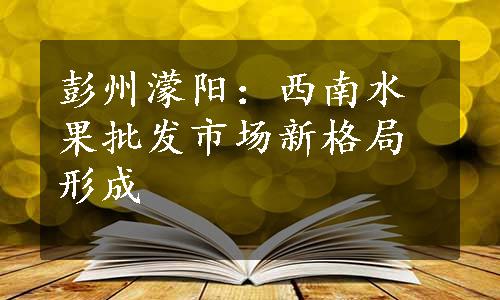 彭州濛阳：西南水果批发市场新格局形成